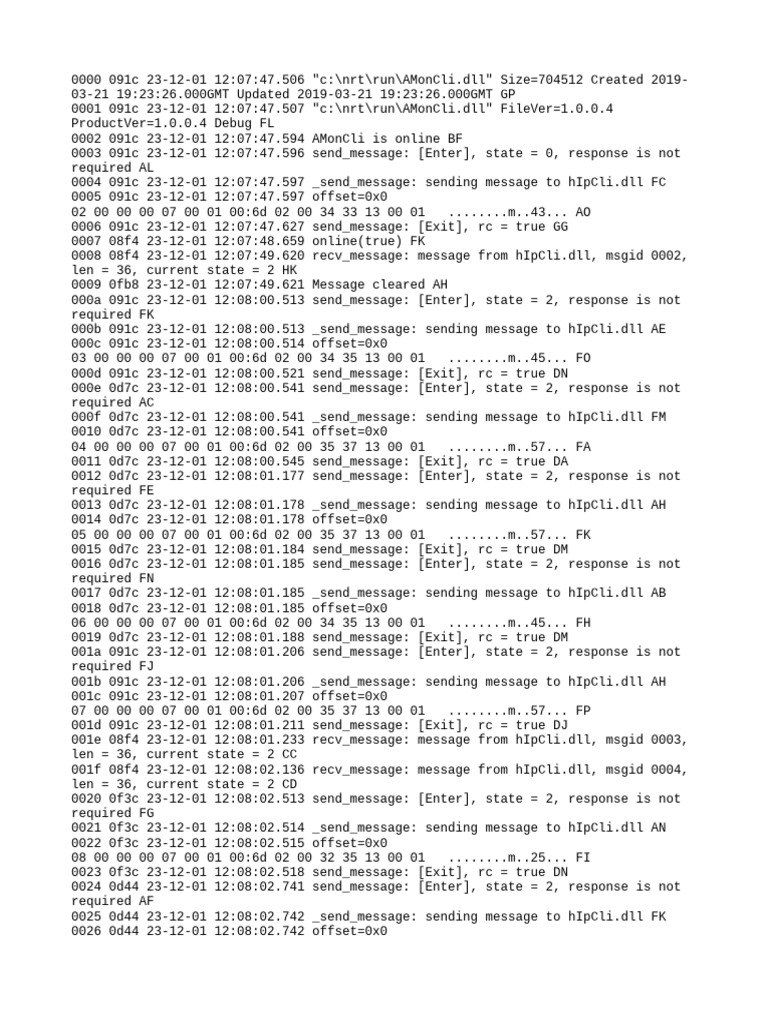 0000 091c 23-12-01 12:07:47.506 "c:\nrt\run\AMonCli.dll" Size=704512 Created 2019-03-21 19:23:26.000GMT Updated 2019-03-21 19:23:26.000GMT GP
0001 091c 23-12-01 12:07:47.507 "c:\nrt\run\AMonCli.dll" FileVer=1.0.0.4 ProductVer=1.0.0.4 Debug FL
0002 091c 23-12-01 12:07:47.594 AMonCli is online BF
0003 091c 23-12-01 12:07:47.596 send_message: [Enter], state = 0, response is not required AL
0004 091c 23-12-01 12:07:47.597 _send_message: sending message to hIpCli.dll FC
0005 091c 23-12-01 12:07:47.597 offset=0x0
02 00 00 00 07 00 01 00:6d 02 00 34 33 13 00 01 ........m..43... AO
0006 091c 23-12-01 12:07:47.627 send_message: [Exit], rc = true GG
0007 08f4 23-12-01 12:07:48.659 online(true) FK
0008 08f4 23-12-01 12:07:49.620 recv_message: message from hIpCli.dll, msgid 0002, len = 36, current state = 2 HK
0009 0fb8 23-12-01 12:07:49.621 Message cleared AH
000a 091c 23-12-01 12:08:00.513 send_message: [Enter], state = 2, response is not required FK
000b 091c 23-12-01 12:08:00.513 _send_message: sending message to hIpCli.dll AE
000c 091c 23-12-01 12:08:00.514 offset=0x0
03 00 00 00 07 00 01 00:6d 02 00 34 35 13 00 01 ........m..45... FO
000d 091c 23-12-01 12:08:00.521 send_message: [Exit], rc = true DN
000e 0d7c 23-12-01 12:08:00.541 send_message: [Enter], state = 2, response is not required AC
000f 0d7c 23-12-01 12:08:00.541 _send_message: sending message to hIpCli.dll FM
0010 0d7c 23-12-01 12:08:00.541 offset=0x0
04 00 00 00 07 00 01 00:6d 02 00 35 37 13 00 01 ........m..57... FA
0011 0d7c 23-12-01 12:08:00.545 send_message: [Exit], rc = true DA
0012 0d7c 23-12-01 12:08:01.177 send_message: [Enter], state = 2, response is not required FE
0013 0d7c 23-12-01 12:08:01.178 _send_message: sending message to hIpCli.dll AH
0014 0d7c 23-12-01 12:08:01.178 offset=0x0
05 00 00 00 07 00 01 00:6d 02 00 35 37 13 00 01 ........m..57... FK
0015 0d7c 23-12-01 12:08:01.184 send_message: [Exit], rc = true DM
0016 0d7c 23-12-01 12:08:01.185 send_message: [Enter], state = 2, response is not required FN
0017 0d7c 23-12-01 12:08:01.185 _send_message: sending message to hIpCli.dll AB
0018 0d7c 23-12-01 12:08:01.185 offset=0x0
06 00 00 00 07 00 01 00:6d 02 00 34 35 13 00 01 ........m..45... FH
0019 0d7c 23-12-01 12:08:01.188 send_message: [Exit], rc = true DM
001a 091c 23-12-01 12:08:01.206 send_message: [Enter], state = 2, response is not required FJ
001b 091c 23-12-01 12:08:01.206 _send_message: sending message to hIpCli.dll AH
001c 091c 23-12-01 12:08:01.207 offset=0x0
07 00 00 00 07 00 01 00:6d 02 00 35 37 13 00 01 ........m..57... FP
001d 091c 23-12-01 12:08:01.211 send_message: [Exit], rc = true DJ
001e 08f4 23-12-01 12:08:01.233 recv_message: message from hIpCli.dll, msgid 0003, len = 36, current state = 2 CC
001f 08f4 23-12-01 12:08:02.136 recv_message: message from hIpCli.dll, msgid 0004, len = 36, current state = 2 CD
0020 0f3c 23-12-01 12:08:02.513 send_message: [Enter], state = 2, response is not required FG
0021 0f3c 23-12-01 12:08:02.514 _send_message: sending message to hIpCli.dll AN
0022 0f3c 23-12-01 12:08:02.515 offset=0x0
08 00 00 00 07 00 01 00:6d 02 00 32 35 13 00 01 ........m..25... FI
0023 0f3c 23-12-01 12:08:02.518 send_message: [Exit], rc = true DN
0024 0d44 23-12-01 12:08:02.741 send_message: [Enter], state = 2, response is not required AF
0025 0d44 23-12-01 12:08:02.742 _send_message: sending message to hIpCli.dll FK
0026 0d44 23-12-01 12:08:02.742 offset=0x0